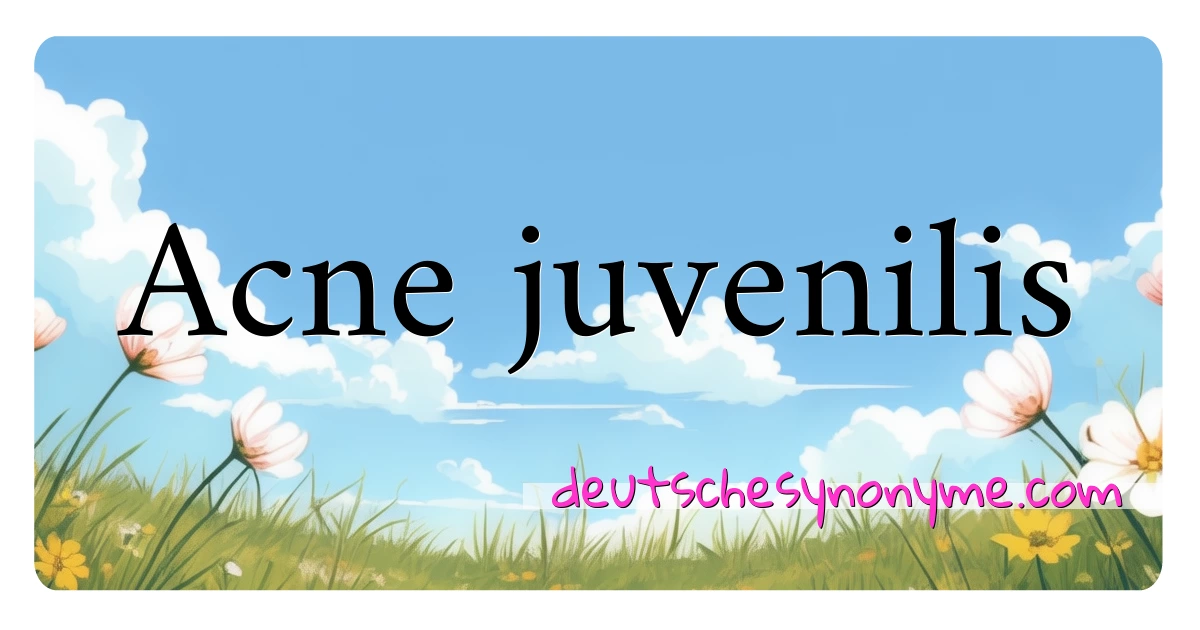 Acne juvenilis

deutschesynonyme.com